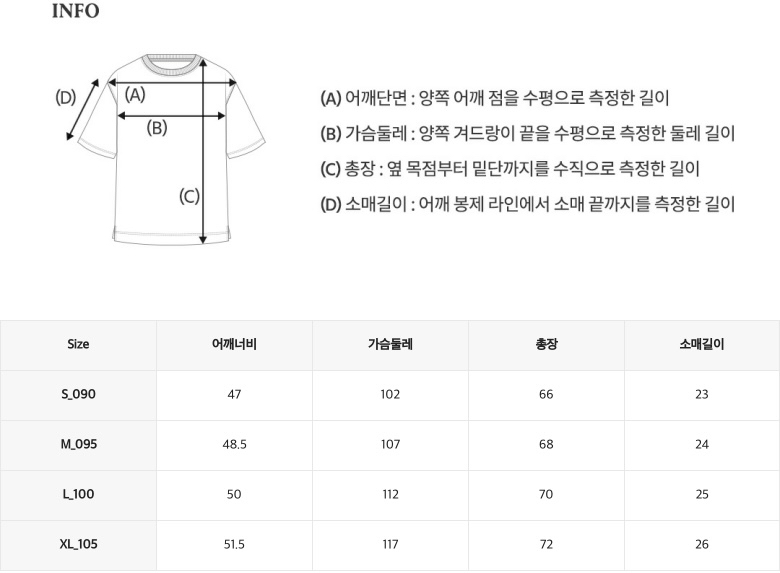 INFO

(D)
(A)
(B)
(C)

(A) 어깨단면 : 양쪽 어깨 점을 수평으로 측정한 길이
(B) 가슴둘레 : 양쪽 겨드랑이 끝을 수평으로 측정한 둘레 길이
(C) 총장 : 옆 목점부터 밑단까지를 수직으로 측정한 길이
(D) 소매길이 : 어깨 봉제 라인에서 소매 끝까지를 측정한 길이

| Size | 어깨너비 | 가슴둘레 | 총장 | 소매길이 |
|---|---|---|---|---|
| S_090 | 47 | 102 | 66 | 23 |
| M_095 | 48.5 | 107 | 68 | 24 |
| L_100 | 50 | 112 | 70 | 25 |
| XL_105 | 51.5 | 117 | 72 | 26 |